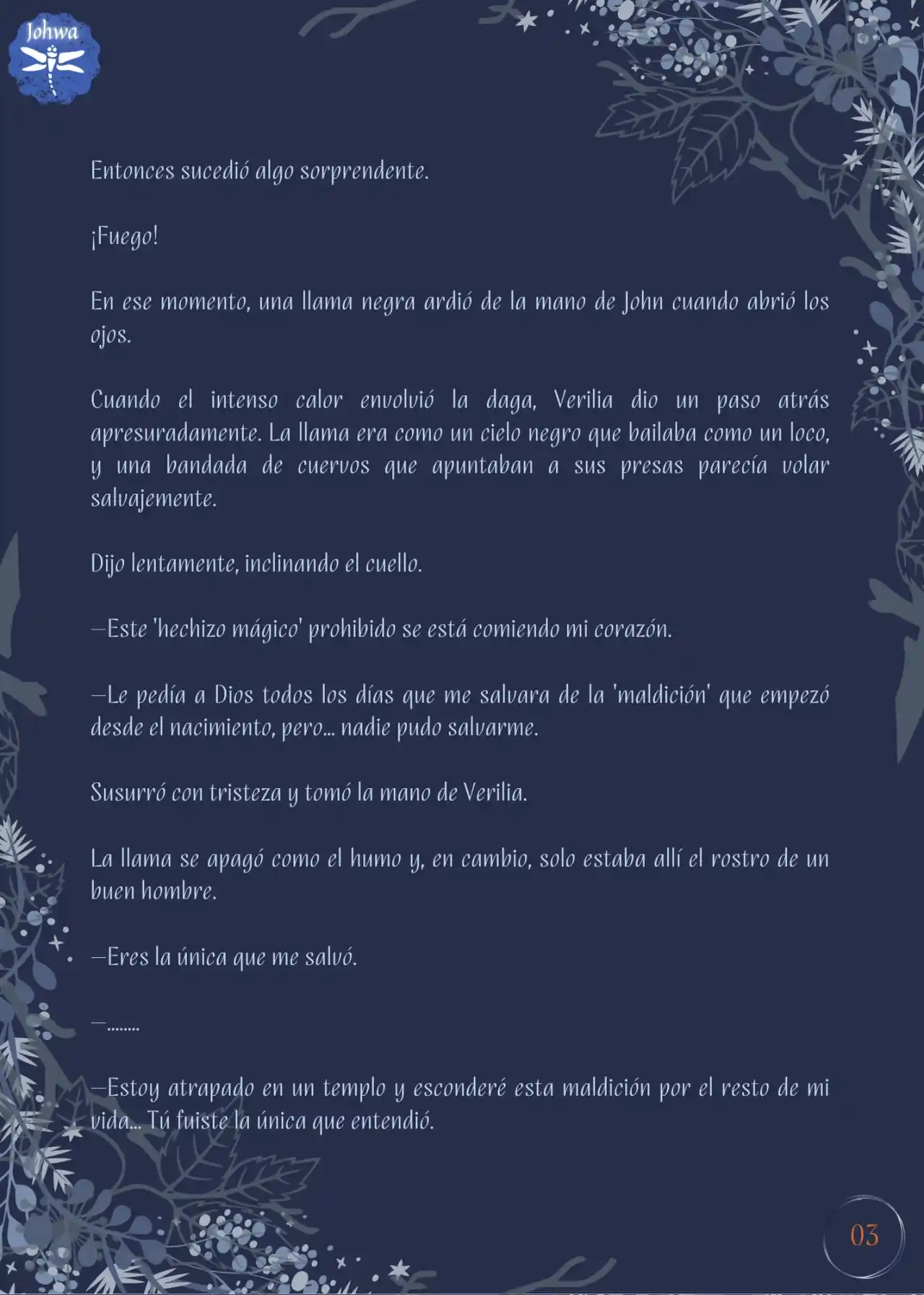 Johwa

Entonces sucedió algo sorprendente.

¡Fuego!

En ese momento, una llama negra ardió de la mano de John cuando abrió los ojos.

Cuando el intenso calor envolvió la daga, Verilia dio un paso atrás apresuradamente. La llama era como un cielo negro que bailaba como un loco, y una bandada de cuervos que apuntaban a sus presas parecía volar salvajemente.

Dijo lentamente, inclinando el cuello.

—Este 'hechizo mágico' prohibido se está comiendo mi corazón.

—Le pedía a Dios todos los días que me salvara de la 'maldición' que empezó desde el nacimiento, pero... nadie pudo salvarme.

Susurró con tristeza y tomó la mano de Verilia.

La llama se apagó como el humo y, en cambio, solo estaba allí el rostro de un buen hombre.

—Eres la única que me salvó.

—........

—Estoy atrapado en un templo y esconderé esta maldición por el resto de mi vida... Tú fuiste la única que entendió.

03